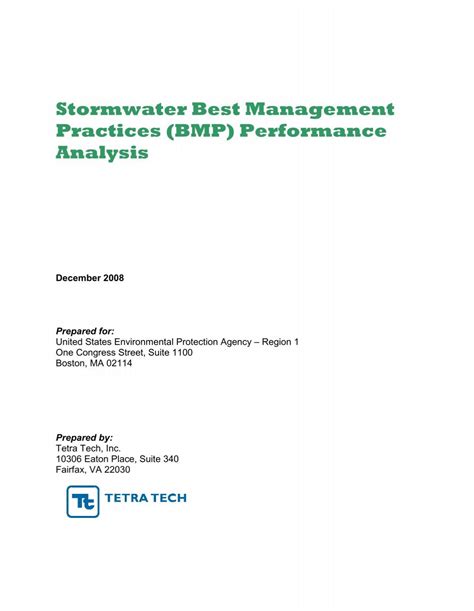 Stormwater Best Management Practices (BMP) Performance Analysis

December 2008

Prepared for:
United States Environmental Protection Agency – Region 1
One Congress Street, Suite 1100
Boston, MA 02114

Prepared by:
Tetra Tech, Inc.
10306 Eaton Place, Suite 340
Fairfax, VA 22030

Tt TETRA TECH